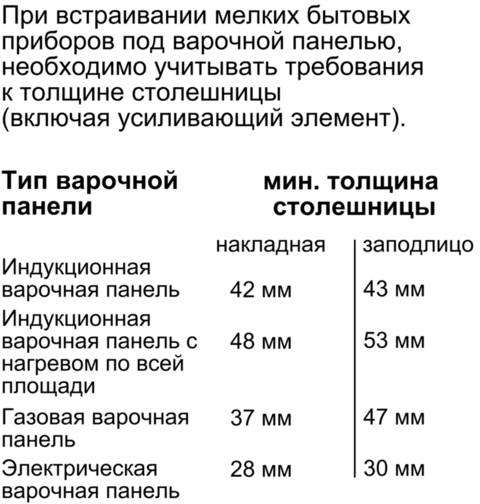 При встраивании мелких бытовых приборов под варочной панелью, необходимо учитывать требования к толщине столешницы (включая усиливающий элемент).

| Тип варочной панели | мин. толщина столешницы | |
|---|---|---|
| | накладная | заподлицо |
| Индукционная варочная панель | 42 мм | 43 мм |
| Индукционная варочная панель с нагревом по всей площади | 48 мм | 53 мм |
| Газовая варочная панель | 37 мм | 47 мм |
| Электрическая варочная панель | 28 мм | 30 мм |